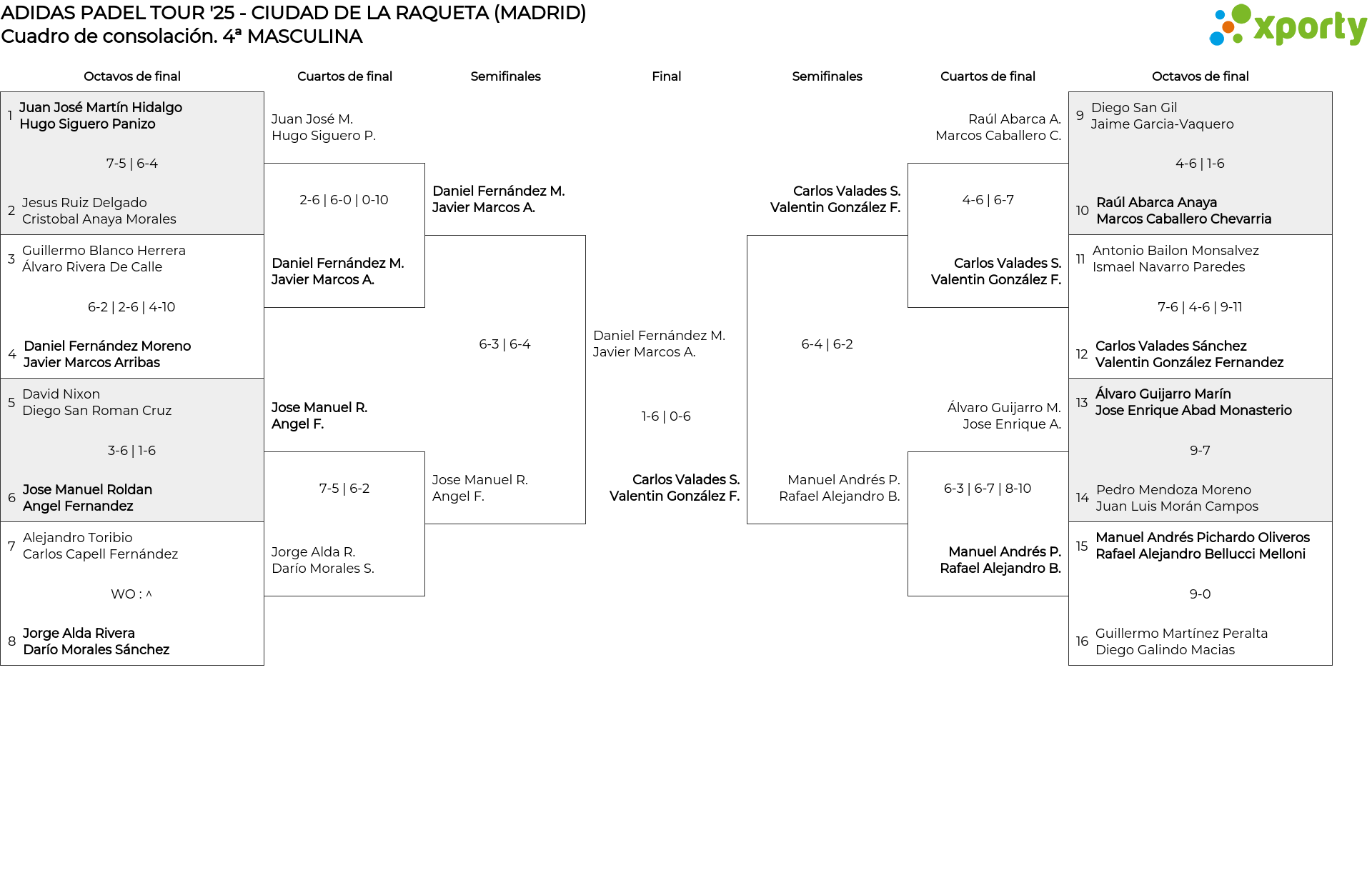 ADIDAS PADEL TOUR '25 - CIUDAD DE LA RAQUETA (MADRID)
Cuadro de consolación. 4ª MASCULINA

xporty

Octavos de final

1 Juan José Martín Hidalgo
Hugo Siguero Panizo

7-5 | 6-4

2 Jesus Ruiz Delgado
Cristobal Anaya Morales

3 Guillermo Blanco Herrera
Álvaro Rivera De Calle

6-2 | 2-6 | 4-10

4 Daniel Fernández Moreno
Javier Marcos Arribas

5 David Nixon
Diego San Roman Cruz

3-6 | 1-6

6 Jose Manuel Roldan
Angel Fernandez

7 Alejandro Toribio
Carlos Capell Fernández

WO : ^

8 Jorge Alda Rivera
Darío Morales Sánchez

Cuartos de final

Juan José M.
Hugo Siguero P.

2-6 | 6-0 | 0-10

Daniel Fernández M.
Javier Marcos A.

Jose Manuel R.
Angel F.

7-5 | 6-2

Jorge Alda R.
Darío Morales S.

Semifinales

Daniel Fernández M.
Javier Marcos A.

6-3 | 6-4

Jose Manuel R.
Angel F.

Final

Daniel Fernández M.
Javier Marcos A.

1-6 | 0-6

Carlos Valades S.
Valentin González F.

Semifinales

Carlos Valades S.
Valentin González F.

6-4 | 6-2

Manuel Andrés P.
Rafael Alejandro B.

Cuartos de final

Raúl Abarca A.
Marcos Caballero C.

4-6 | 6-7

Carlos Valades S.
Valentin González F.

Álvaro Guijarro M.
Jose Enrique A.

6-3 | 6-7 | 8-10

Manuel Andrés P.
Rafael Alejandro B.

Octavos de final

9 Diego San Gil
Jaime Garcia-Vaquero

4-6 | 1-6

10 Raúl Abarca Anaya
Marcos Caballero Chevarria

11 Antonio Bailon Monsalvez
Ismael Navarro Paredes

7-6 | 4-6 | 9-11

12 Carlos Valades Sánchez
Valentin González Fernandez

13 Álvaro Guijarro Marín
Jose Enrique Abad Monasterio

9-7

14 Pedro Mendoza Moreno
Juan Luis Morán Campos

15 Manuel Andrés Pichardo Oliveros
Rafael Alejandro Bellucci Melloni

9-0

16 Guillermo Martínez Peralta
Diego Galindo Macias